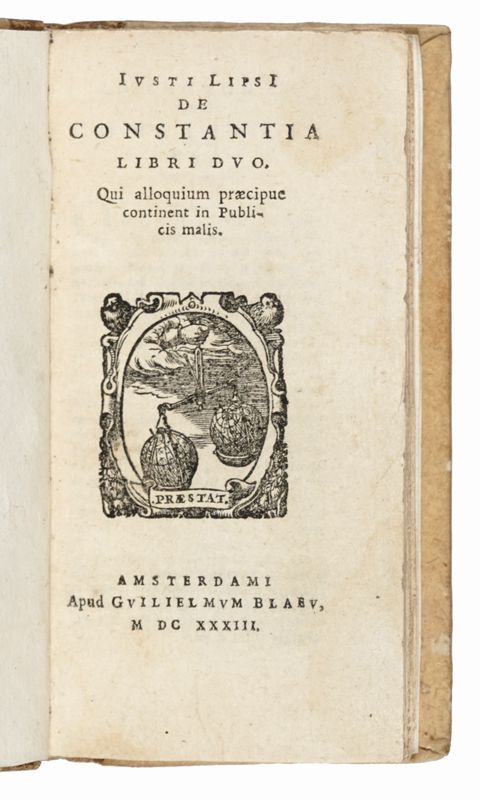 IVSTI LIPSI
DE
CONSTANTIA
LIBRI DVO.
Qui alloquium præcipue continent in Publicis malis.

PRÆSTAT.

AMSTERDAMI
Apud GVILIELMVM BLAEV,
M DC XXXIII.